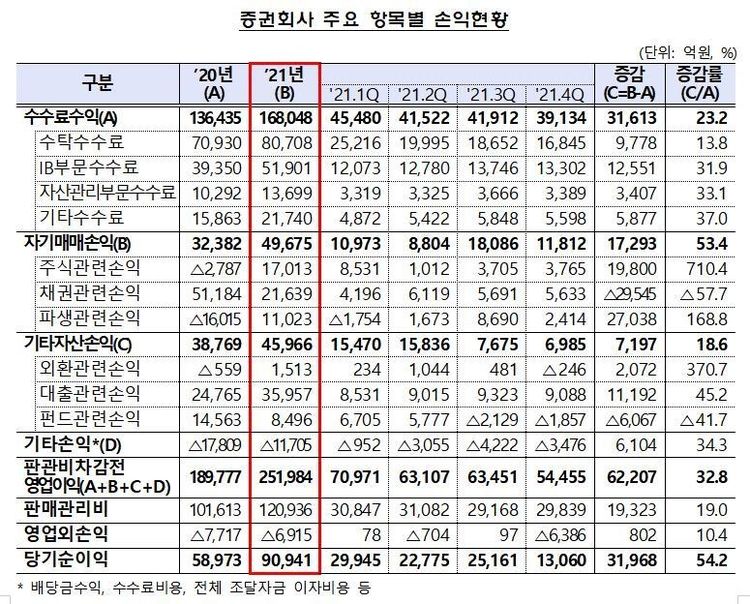 증권회사 주요 항목별 손익현황

(단위: 억원, %)

| 구분 | '20년 (A) | '21년 (B) | '21.1Q | '21.2Q | '21.3Q | '21.4Q | 증감 (C=B-A) | 증감률 (C/A) |
|---|---|---|---|---|---|---|---|---|
| 수수료수익(A) | 136,435 | 168,048 | 45,480 | 41,522 | 41,912 | 39,134 | 31,613 | 23.2 |
| 수탁수수료 | 70,930 | 80,708 | 25,216 | 19,995 | 18,652 | 16,845 | 9,778 | 13.8 |
| IB부문수수료 | 39,350 | 51,901 | 12,073 | 12,780 | 13,746 | 13,302 | 12,551 | 31.9 |
| 자산관리부문수수료 | 10,292 | 13,699 | 3,319 | 3,325 | 3,666 | 3,389 | 3,407 | 33.1 |
| 기타수수료 | 15,863 | 21,740 | 4,872 | 5,422 | 5,848 | 5,598 | 5,877 | 37.0 |
| 자기매매손익(B) | 32,382 | 49,675 | 10,973 | 8,804 | 18,086 | 11,812 | 17,293 | 53.4 |
| 주식관련손익 | △2,787 | 17,013 | 8,531 | 1,012 | 3,705 | 3,765 | 19,800 | 710.4 |
| 채권관련손익 | 51,184 | 21,639 | 4,196 | 6,119 | 5,691 | 5,633 | △29,545 | △57.7 |
| 파생관련손익 | △16,015 | 11,023 | △1,754 | 1,673 | 8,690 | 2,414 | 27,038 | 168.8 |
| 기타자산손익(C) | 38,769 | 45,966 | 15,470 | 15,836 | 7,675 | 6,985 | 7,197 | 18.6 |
| 외환관련손익 | △559 | 1,513 | 234 | 1,044 | 481 | △246 | 2,072 | 370.7 |
| 대출관련손익 | 24,765 | 35,957 | 8,531 | 9,015 | 9,323 | 9,088 | 11,192 | 45.2 |
| 펀드관련손익 | 14,563 | 8,496 | 6,705 | 5,777 | △2,129 | △1,857 | △6,067 | △41.7 |
| 기타손익*(D) | △17,809 | △11,705 | △952 | △3,055 | △4,222 | △3,476 | 6,104 | 34.3 |
| 판관비차감전 영업이익(A+B+C+D) | 189,777 | 251,984 | 70,971 | 63,107 | 63,451 | 54,455 | 62,207 | 32.8 |
| 판매관리비 | 101,613 | 120,936 | 30,847 | 31,082 | 29,168 | 29,839 | 19,323 | 19.0 |
| 영업외손익 | △7,717 | △6,915 | 78 | △704 | 97 | △6,386 | 802 | 10.4 |
| 당기순이익 | 58,973 | 90,941 | 29,945 | 22,775 | 25,161 | 13,060 | 31,968 | 54.2 |

* 배당금수익, 수수료비용, 전체 조달자금 이자비용 등